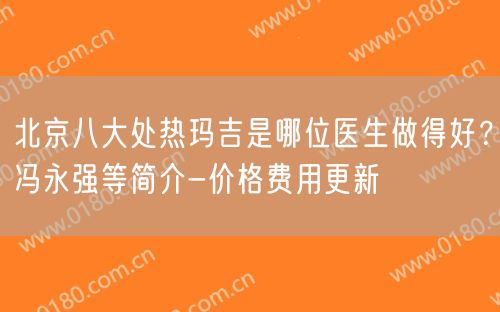 北京八大处热玛吉是哪位医生做得好？冯永强等简介-价格费用更新

www.0180.com.cn